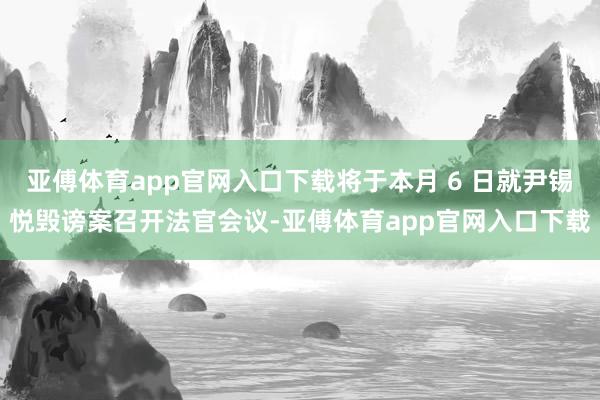 亚傅体育app官网入口下载将于本月 6 日就尹锡悦毁谤案召开法官会议-亚傅体育app官网入口下载